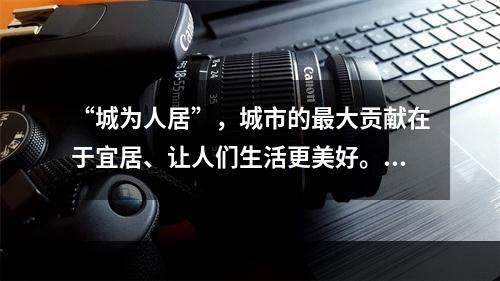 Canon

Canon

18-55mm

24

35

“城为人居”，城市的最大贡献在于宜居、让人们生活更美好。...